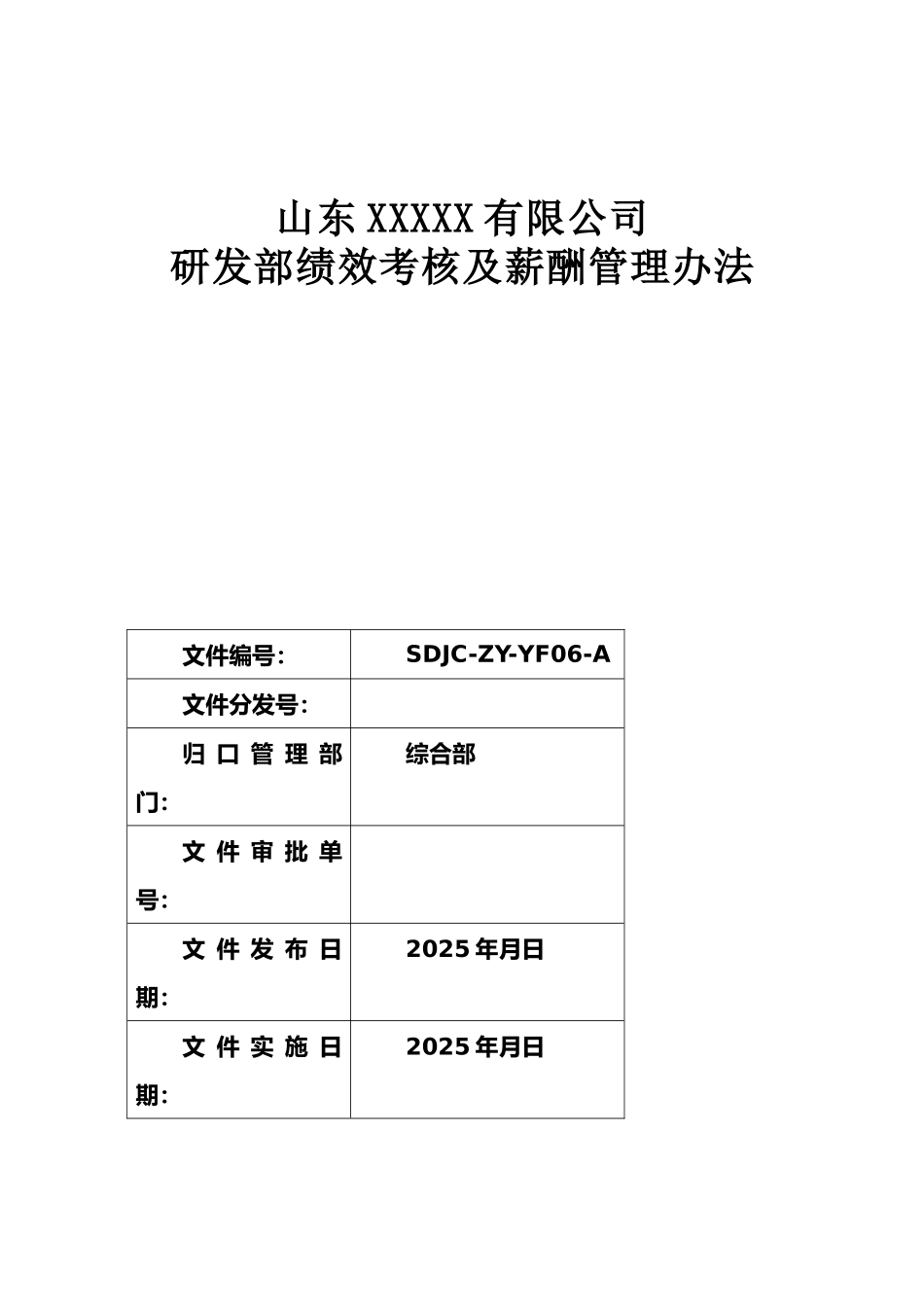 山东XXXXX有限公司
研发部绩效考核及薪酬管理办法

文件编号:
SDJC-ZY-YF06-A
文件分发号:
归口管理部门:
综合部
文件审批单号:
文件发布日期:
2025年月日
文件实施日期:
2025年月日